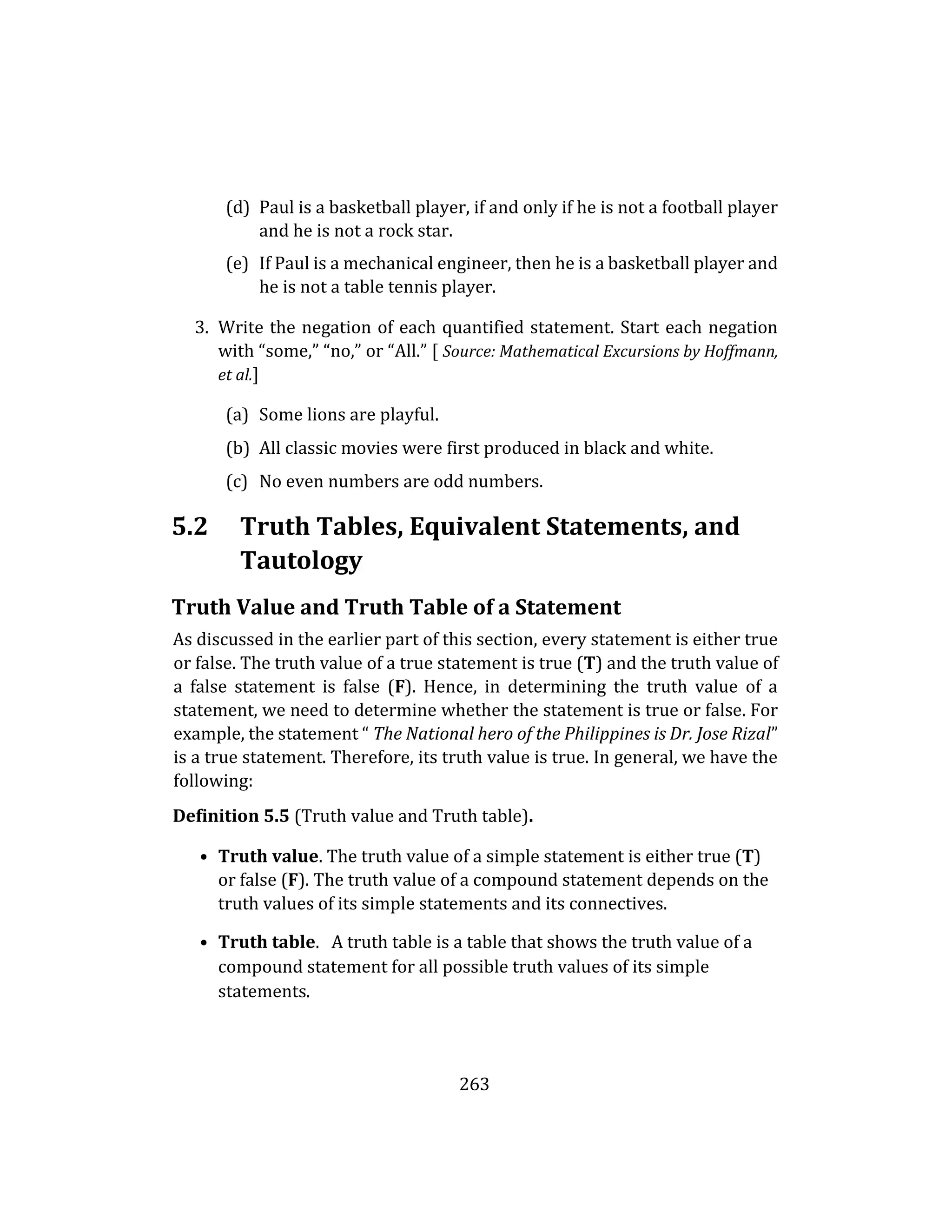 (d) Paul is a basketball player, if and only if he is not a football player and he is not a rock star.

(e) If Paul is a mechanical engineer, then he is a basketball player and he is not a table tennis player.

3. Write the negation of each quantified statement. Start each negation with “some,” “no,” or “All.” [ Source: Mathematical Excursions by Hoffmann, et al.]

(a) Some lions are playful.

(b) All classic movies were first produced in black and white.

(c) No even numbers are odd numbers.

5.2 Truth Tables, Equivalent Statements, and Tautology

Truth Value and Truth Table of a Statement

As discussed in the earlier part of this section, every statement is either true or false. The truth value of a true statement is true (T) and the truth value of a false statement is false (F). Hence, in determining the truth value of a statement, we need to determine whether the statement is true or false. For example, the statement “ The National hero of the Philippines is Dr. Jose Rizal” is a true statement. Therefore, its truth value is true. In general, we have the following:

Definition 5.5 (Truth value and Truth table).

• Truth value. The truth value of a simple statement is either true (T) or false (F). The truth value of a compound statement depends on the truth values of its simple statements and its connectives.

• Truth table. A truth table is a table that shows the truth value of a compound statement for all possible truth values of its simple statements.

263